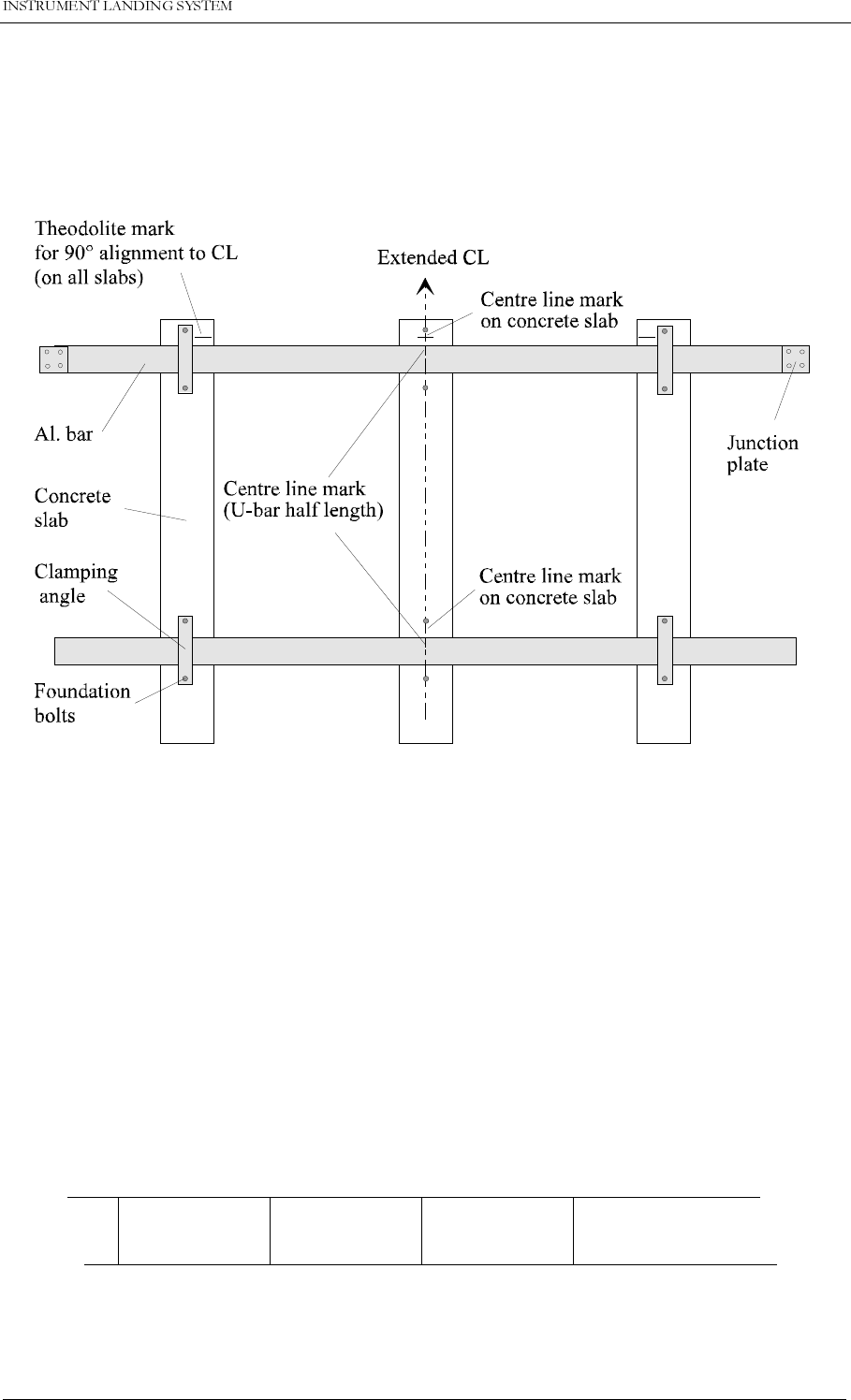 INSTRUMENT LANDING SYSTEM

Theodolite mark for 90° alignment to CL (on all slabs)

Extended CL

Centre line mark on concrete slab

Al. bar

Junction plate

Concrete slab

Centre line mark (U-bar half length)

Clamping angle

Centre line mark on concrete slab

Foundation bolts